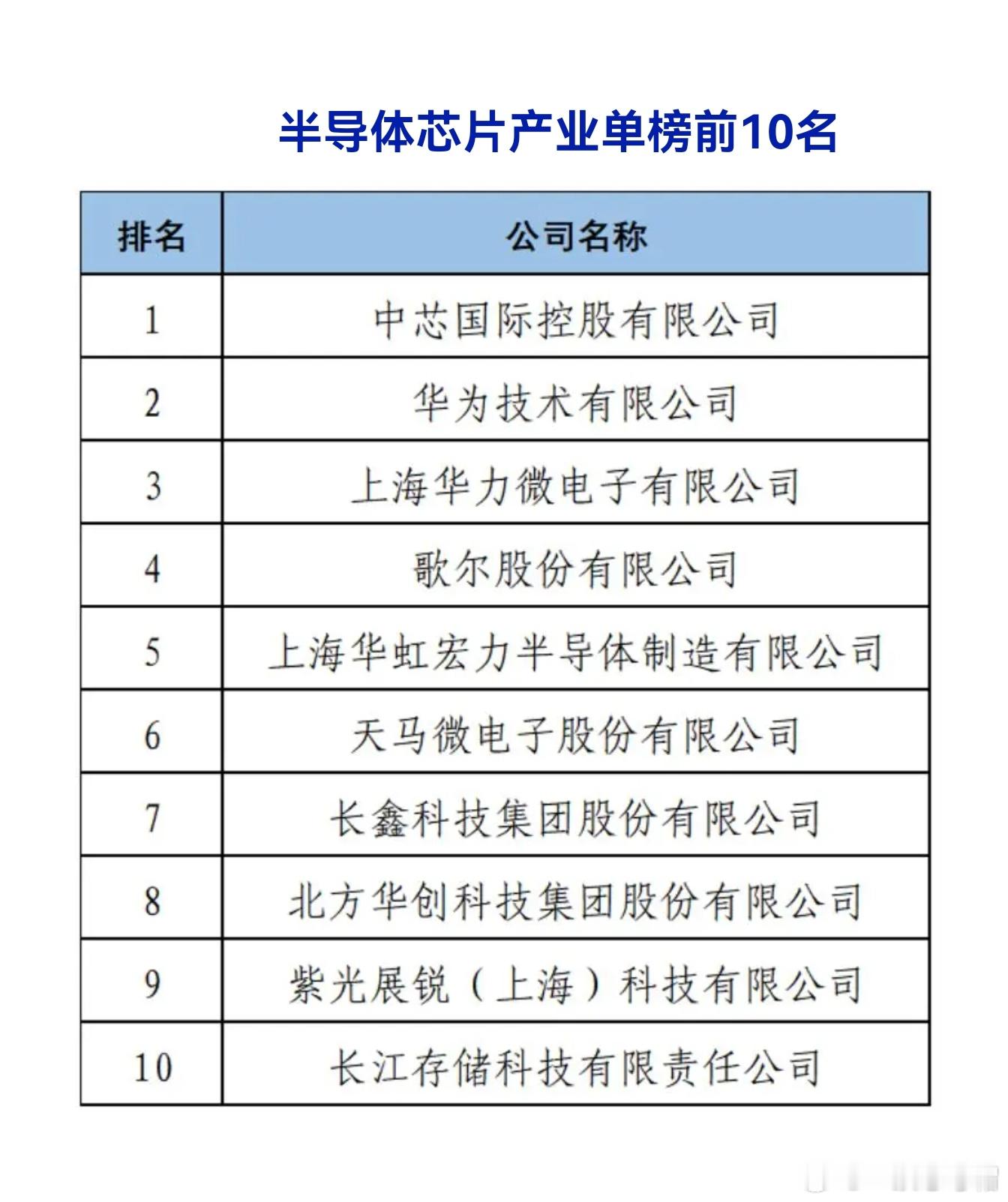 半导体芯片产业单榜前10名

| 排名 | 公司名称 |
|---|---|
| 1 | 中芯国际控股有限公司 |
| 2 | 华为技术有限公司 |
| 3 | 上海华力微电子有限公司 |
| 4 | 歌尔股份有限公司 |
| 5 | 上海华虹宏力半导体制造有限公司 |
| 6 | 天马微电子股份有限公司 |
| 7 | 长鑫科技集团股份有限公司 |
| 8 | 北方华创科技集团股份有限公司 |
| 9 | 紫光展锐（上海）科技有限公司 |
| 10 | 长江存储科技有限责任公司 |